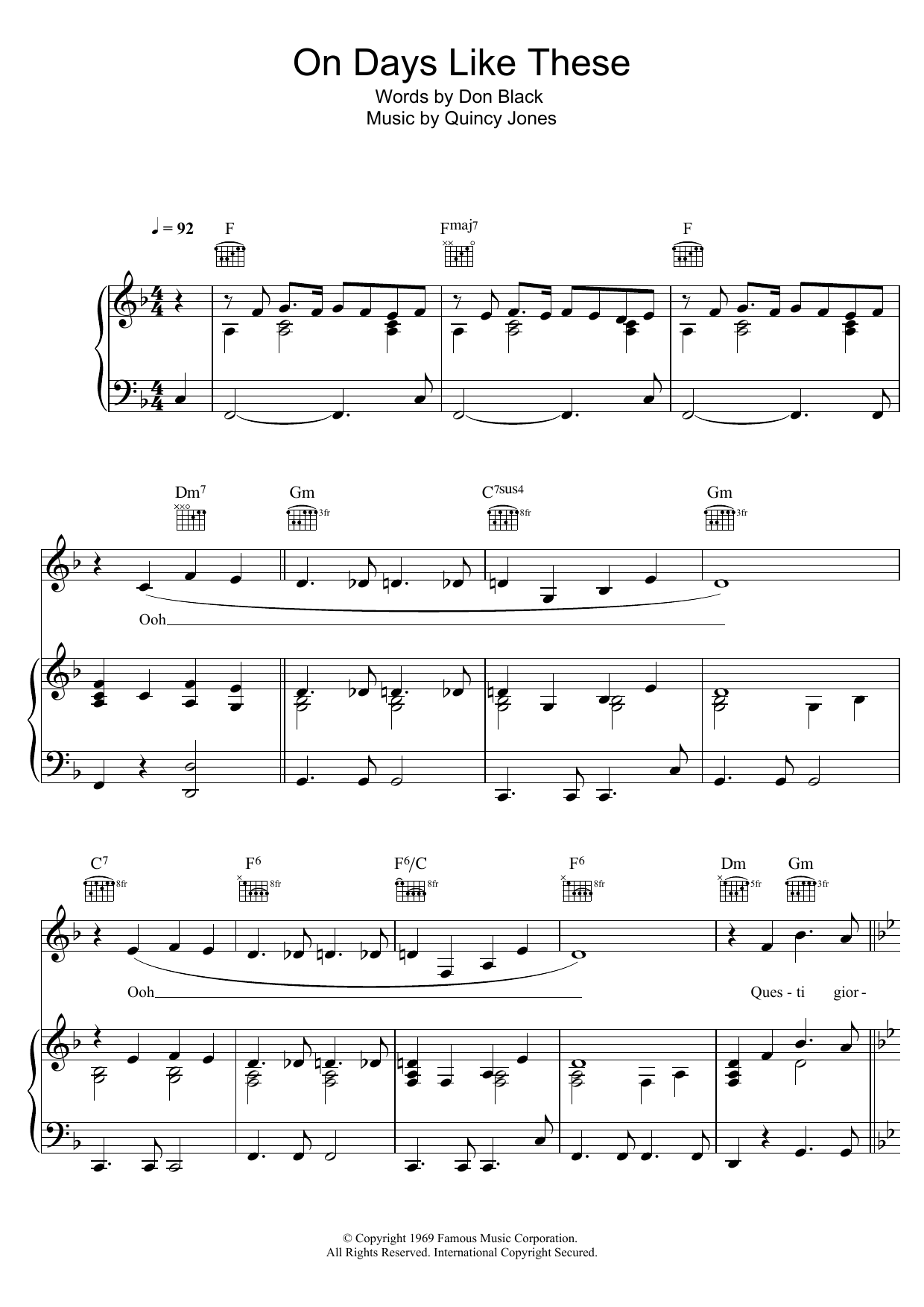 On Days Like These

Words by Don Black
Music by Quincy Jones

♩ = 92

F

Fmaj7

F

Dm7

Gm

3fr

C7sus4

8fr

Gm

3fr

Ooh

C7

8fr

F6

8fr

F6/C

8fr

F6

8fr

Dm

5fr

Gm

3fr

Ooh

Ques - ti gior -

© Copyright 1969 Famous Music Corporation.
All Rights Reserved. International Copyright Secured.